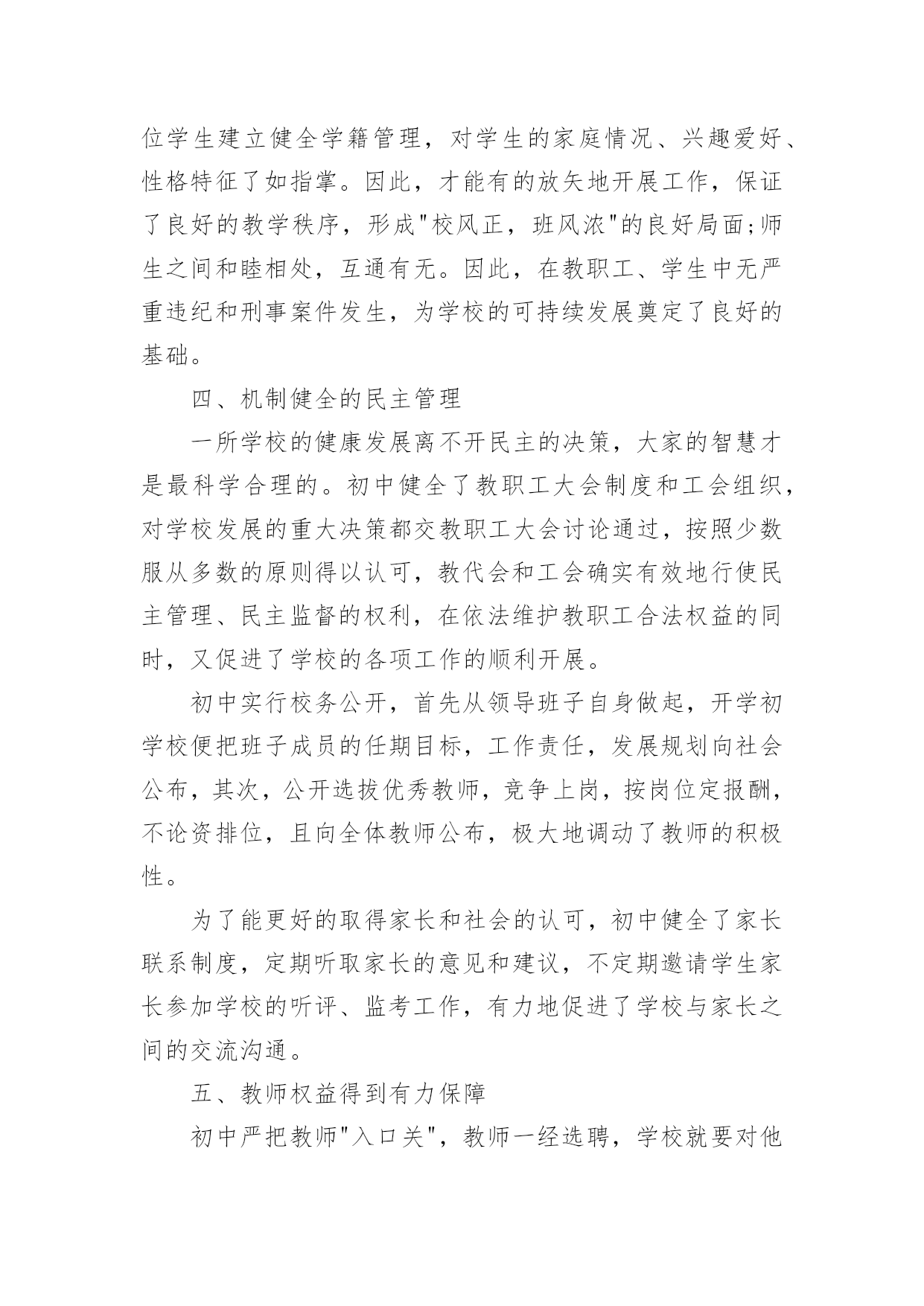 位学生建立健全学籍管理，对学生的家庭情况、兴趣爱好、性格特征了如指掌。因此，才能有的放矢地开展工作，保证了良好的教学秩序，形成"校风正，班风浓"的良好局面;师生之间和睦相处，互通有无。因此，在教职工、学生中无严重违纪和刑事案件发生，为学校的可持续发展奠定了良好的基础。

四、机制健全的民主管理

一所学校的健康发展离不开民主的决策，大家的智慧才是最科学合理的。初中健全了教职工大会制度和工会组织，对学校发展的重大决策都交教职工大会讨论通过，按照少数服从多数的原则得以认可，教代会和工会确实有效地行使民主管理、民主监督的权利，在依法维护教职工合法权益的同时，又促进了学校的各项工作的顺利开展。

初中实行校务公开，首先从领导班子自身做起，开学初学校便把班子成员的任期目标，工作责任，发展规划向社会公布，其次，公开选拔优秀教师，竞争上岗，按岗位定报酬，不论资排位，且向全体教师公布，极大地调动了教师的积极性。

为了能更好的取得家长和社会的认可，初中健全了家长联系制度，定期听取家长的意见和建议，不定期邀请学生家长参加学校的听评、监考工作，有力地促进了学校与家长之间的交流沟通。

五、教师权益得到有力保障

初中严把教师"入口关"，教师一经选聘，学校就要对他